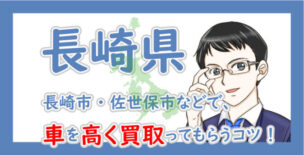 長崎県

長崎市・佐世保市などで、

車を高く買取ってもらうコツ！